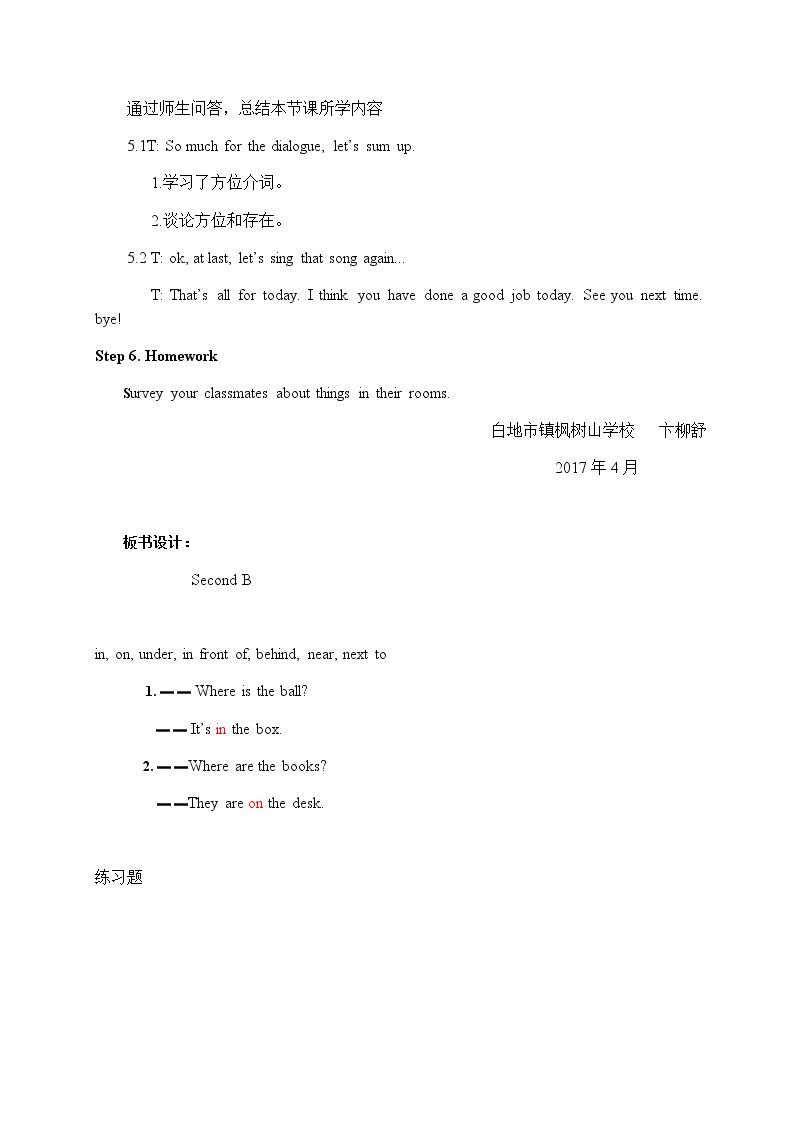 通过师生问答，总结本节课所学内容

5.1T: So much for the dialogue, let's sum up.

1.学习了方位介词。

2.谈论方位和存在。

5.2 T: ok, at last, let's sing that song again...

T: That's all for today. I think you have done a good job today. See you next time. bye!

Step 6. Homework

Survey your classmates about things in their rooms.

白地市镇枫树山学校 卞柳舒

2017年4月

板书设计：

Second B

in, on, under, in front of, behind, near, next to

1. —— Where is the ball?

—— It's in the box.

2. ——Where are the books?

——They are on the desk.

练习题